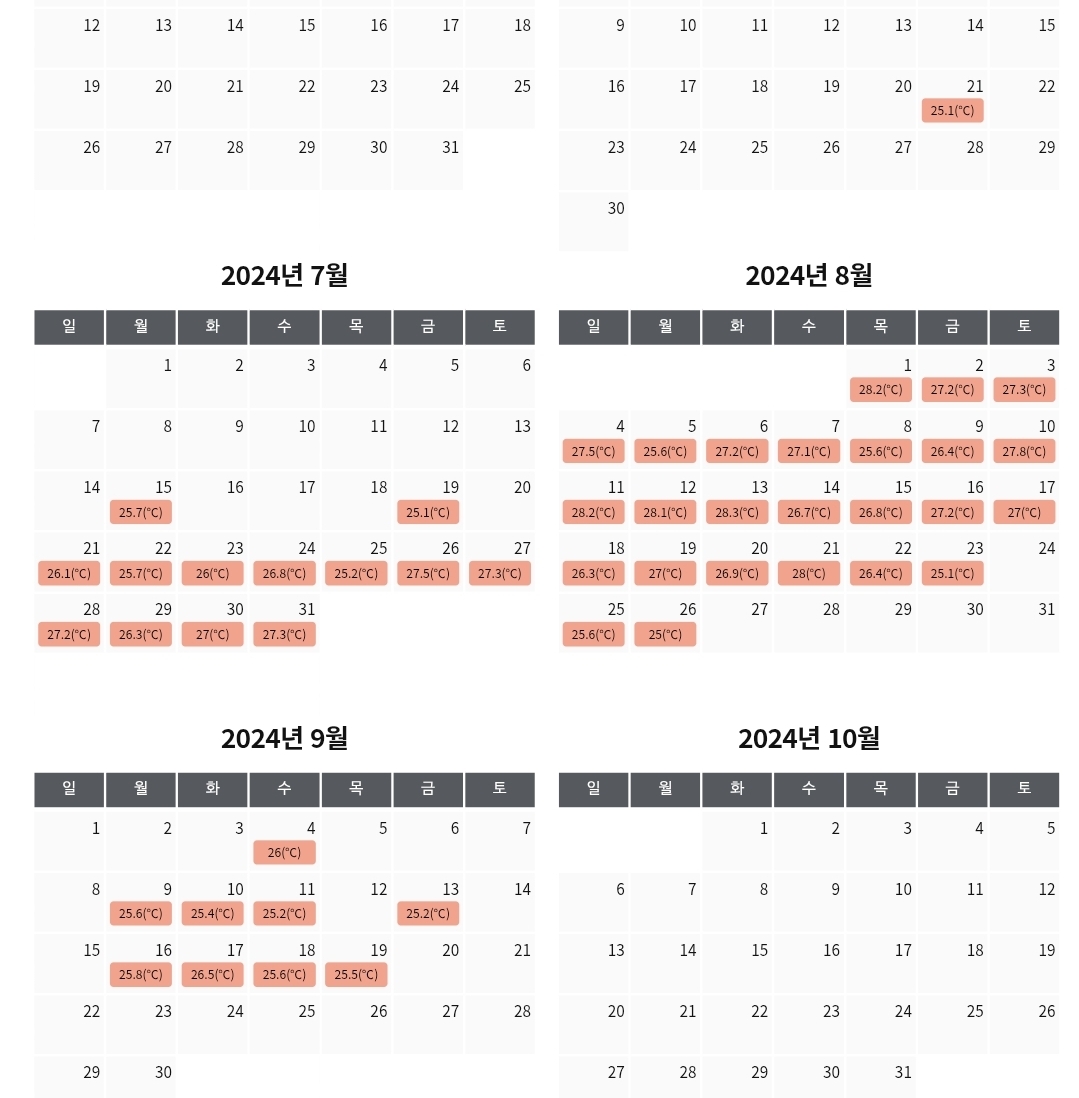 | 12 | 13 | 14 | 15 | 16 | 17 | 18 |
|---|---|---|---|---|---|---|
| 19 | 20 | 21 | 22 | 23 | 24 | 25 |
| 26 | 27 | 28 | 29 | 30 | 31 | |

| 9 | 10 | 11 | 12 | 13 | 14 | 15 |
|---|---|---|---|---|---|---|
| 16 | 17 | 18 | 19 | 20 | 21 25.1(°C) | 22 |
| 23 | 24 | 25 | 26 | 27 | 28 | 29 |
| 30 | | | | | | |

2024년 7월

| 일 | 월 | 화 | 수 | 목 | 금 | 토 |
|---|---|---|---|---|---|---|
| | 1 | 2 | 3 | 4 | 5 | 6 |
| 7 | 8 | 9 | 10 | 11 | 12 | 13 |
| 14 | 15 25.7(°C) | 16 | 17 | 18 | 19 25.1(°C) | 20 |
| 21 26.1(°C) | 22 25.7(°C) | 23 26(°C) | 24 26.8(°C) | 25 25.2(°C) | 26 27.5(°C) | 27 27.3(°C) |
| 28 27.2(°C) | 29 26.3(°C) | 30 27(°C) | 31 27.3(°C) | | | |

2024년 8월

| 일 | 월 | 화 | 수 | 목 | 금 | 토 |
|---|---|---|---|---|---|---|
| | | | | 1 28.2(°C) | 2 27.2(°C) | 3 27.3(°C) |
| 4 27.5(°C) | 5 25.6(°C) | 6 27.2(°C) | 7 27.1(°C) | 8 25.6(°C) | 9 26.4(°C) | 10 27.8(°C) |
| 11 28.2(°C) | 12 28.1(°C) | 13 28.3(°C) | 14 26.7(°C) | 15 26.8(°C) | 16 27.2(°C) | 17 27(°C) |
| 18 26.3(°C) | 19 27(°C) | 20 26.9(°C) | 21 28(°C) | 22 26.4(°C) | 23 25.1(°C) | 24 |
| 25 25.6(°C) | 26 25(°C) | 27 | 28 | 29 | 30 | 31 |

2024년 9월

| 일 | 월 | 화 | 수 | 목 | 금 | 토 |
|---|---|---|---|---|---|---|
| 1 | 2 | 3 | 4 26(°C) | 5 | 6 | 7 |
| 8 | 9 25.6(°C) | 10 25.4(°C) | 11 25.2(°C) | 12 | 13 25.2(°C) | 14 |
| 15 | 16 25.8(°C) | 17 26.5(°C) | 18 25.6(°C) | 19 25.5(°C) | 20 | 21 |
| 22 | 23 | 24 | 25 | 26 | 27 | 28 |
| 29 | 30 | | | | | |

2024년 10월

| 일 | 월 | 화 | 수 | 목 | 금 | 토 |
|---|---|---|---|---|---|---|
| | | 1 | 2 | 3 | 4 | 5 |
| 6 | 7 | 8 | 9 | 10 | 11 | 12 |
| 13 | 14 | 15 | 16 | 17 | 18 | 19 |
| 20 | 21 | 22 | 23 | 24 | 25 | 26 |
| 27 | 28 | 29 | 30 | 31 | | |